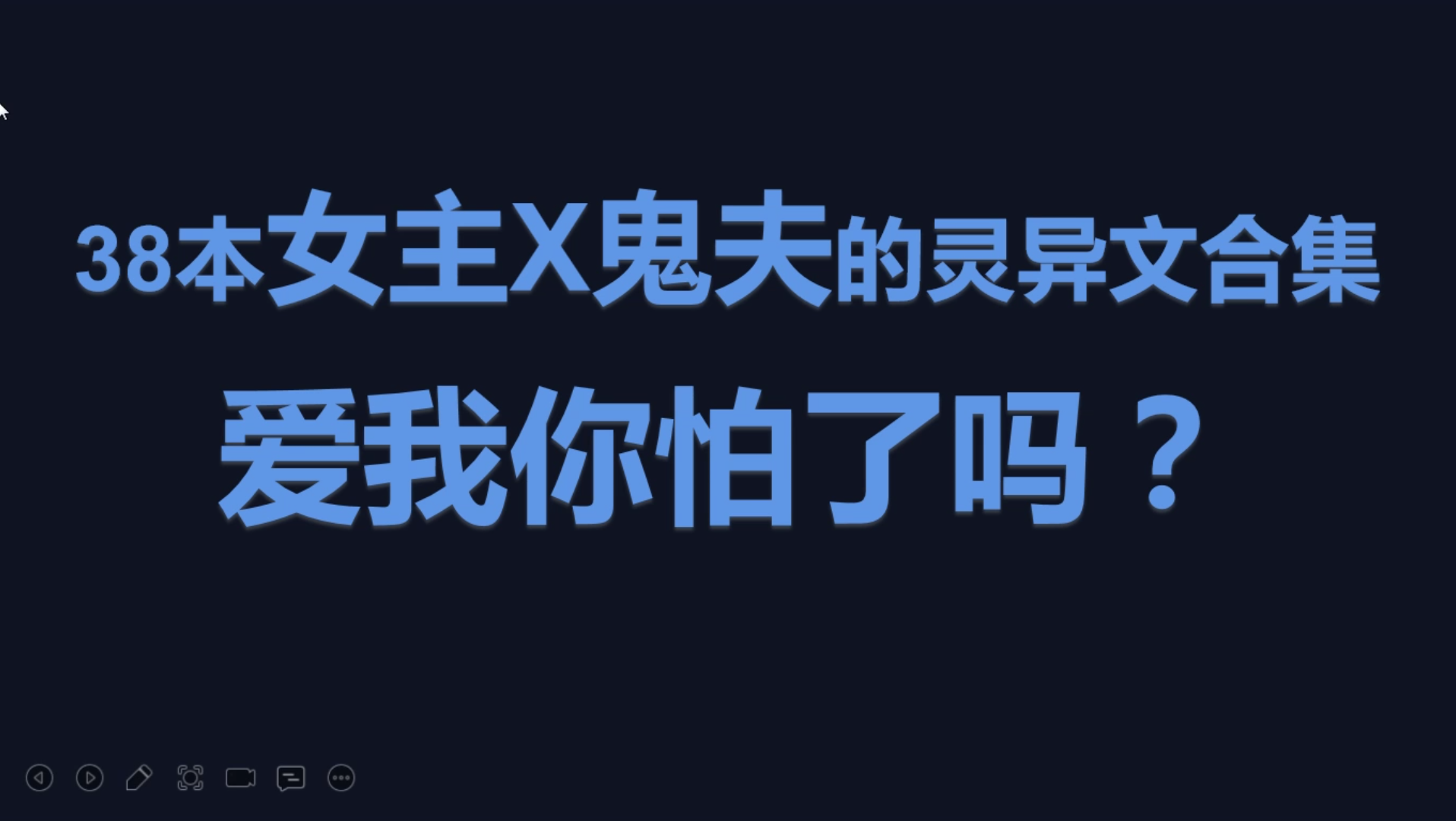 38本女主X鬼夫的灵异文合集

爱我你怕了吗？